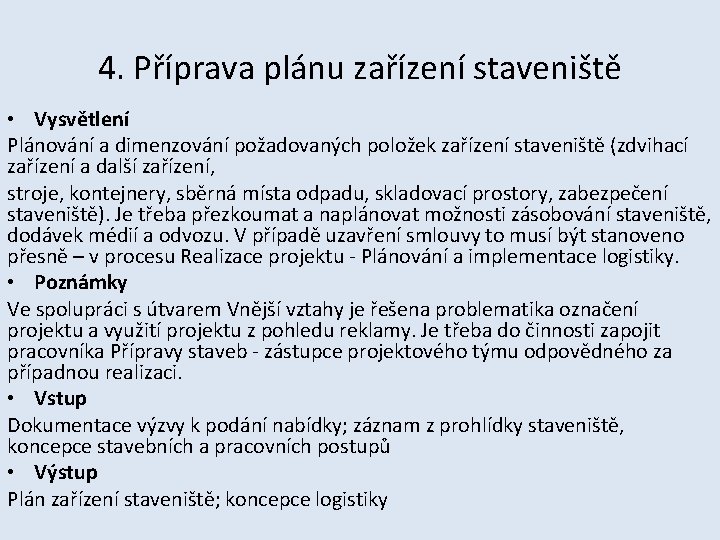 4. Příprava plánu zařízení staveniště

• Vysvětlení

Plánování a dimenzování požadovaných položek zařízení staveniště (zdvihací zařízení a další zařízení,

stroje, kontejnery, sběrná místa odpadu, skladovací prostory, zabezpečení staveniště). Je třeba přezkoumat a naplánovat možnosti zásobování staveniště, dodávek médií a odvozu. V případě uzavření smlouvy to musí být stanoveno přesně – v procesu Realizace projektu - Plánování a implementace logistiky.

• Poznámky

Ve spolupráci s útvarem Vnější vztahy je řešena problematika označení projektu a využití projektu z pohledu reklamy. Je třeba do činnosti zapojit pracovníka Přípravy staveb - zástupce projektového týmu odpovědného za případnou realizaci.

• Vstup

Dokumentace výzvy k podání nabídky; záznam z prohlídky staveniště, koncepce stavebních a pracovních postupů

• Výstup

Plán zařízení staveniště; koncepce logistiky